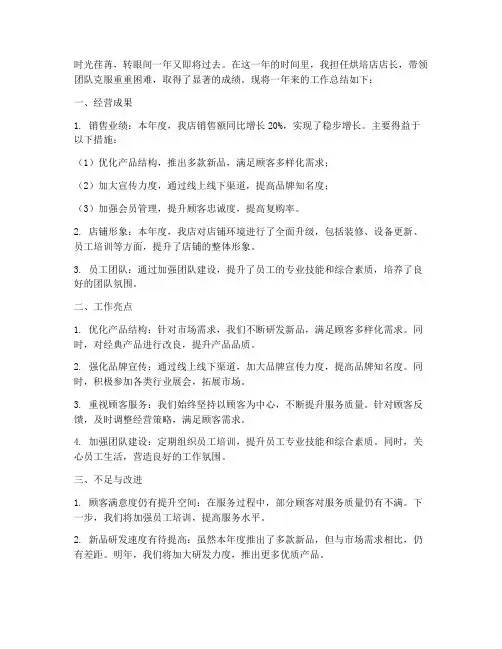 时光荏苒，转眼间一年又即将过去。在这一年的时间里，我担任烘焙店店长，带领团队克服重重困难，取得了显著的成绩。现将一年来的工作总结如下：

一、经营成果

1. 销售业绩：本年度，我店销售额同比增长 20%，实现了稳步增长。主要得益于以下措施：

（1）优化产品结构，推出多款新品，满足顾客多样化需求；

（2）加大宣传力度，通过线上线下渠道，提高品牌知名度；

（3）加强会员管理，提升顾客忠诚度，提高复购率。

2. 店铺形象：本年度，我店对店铺环境进行了全面升级，包括装修、设备更新、员工培训等方面，提升了店铺的整体形象。

3. 员工团队：通过加强团队建设，提升了员工的专业技能和综合素质，培养了良好的团队氛围。

二、工作亮点

1. 优化产品结构：针对市场需求，我们不断研发新品，满足顾客多样化需求。同时，对经典产品进行改良，提升产品品质。

2. 强化品牌宣传：通过线上线下渠道，加大品牌宣传力度，提高品牌知名度。同时，积极参加各类行业展会，拓展市场。

3. 重视顾客服务：我们始终坚持以顾客为中心，不断提升服务质量。针对顾客反馈，及时调整经营策略，满足顾客需求。

4. 加强团队建设：定期组织员工培训，提升员工专业技能和综合素质。同时，关心员工生活，营造良好的工作氛围。

三、不足与改进

1. 顾客满意度仍有提升空间：在服务过程中，部分顾客对服务质量仍有不满。下一步，我们将加强员工培训，提高服务水平。

2. 新品研发速度有待提高：虽然本年度推出了多款新品，但与市场需求相比，仍有差距。明年，我们将加大研发力度，推出更多优质产品。